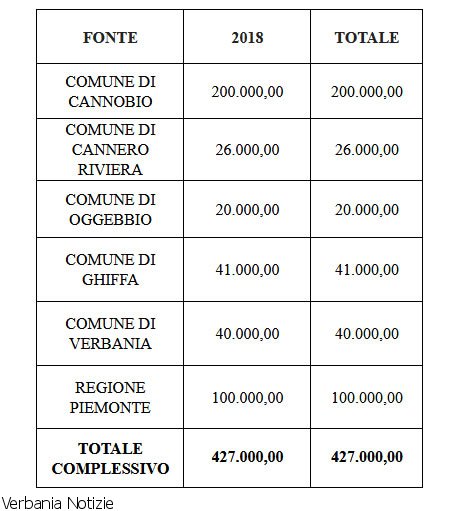 | FONTE | 2018 | TOTALE |
|---|---|---|
| COMUNE DI CANNOBIO | 200.000,00 | 200.000,00 |
| COMUNE DI CANNERO RIVIERA | 26.000,00 | 26.000,00 |
| COMUNE DI OGGEBBIO | 20.000,00 | 20.000,00 |
| COMUNE DI GHIFFA | 41.000,00 | 41.000,00 |
| COMUNE DI VERBANIA | 40.000,00 | 40.000,00 |
| REGIONE PIEMONTE | 100.000,00 | 100.000,00 |
| TOTALE COMPLESSIVO | 427.000,00 | 427.000,00 |

Verbania Notizie